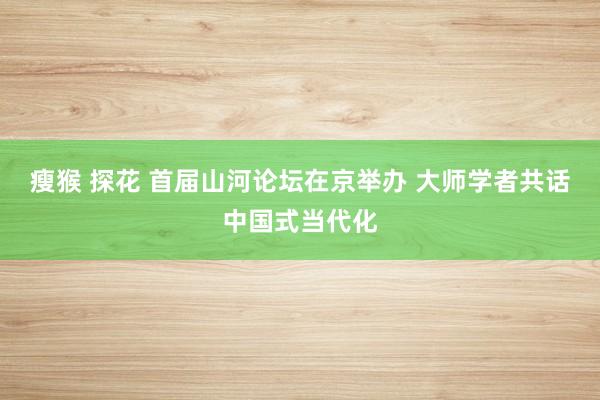 瘦猴 探花 首届山河论坛在京举办 大师学者共话中国式当代化